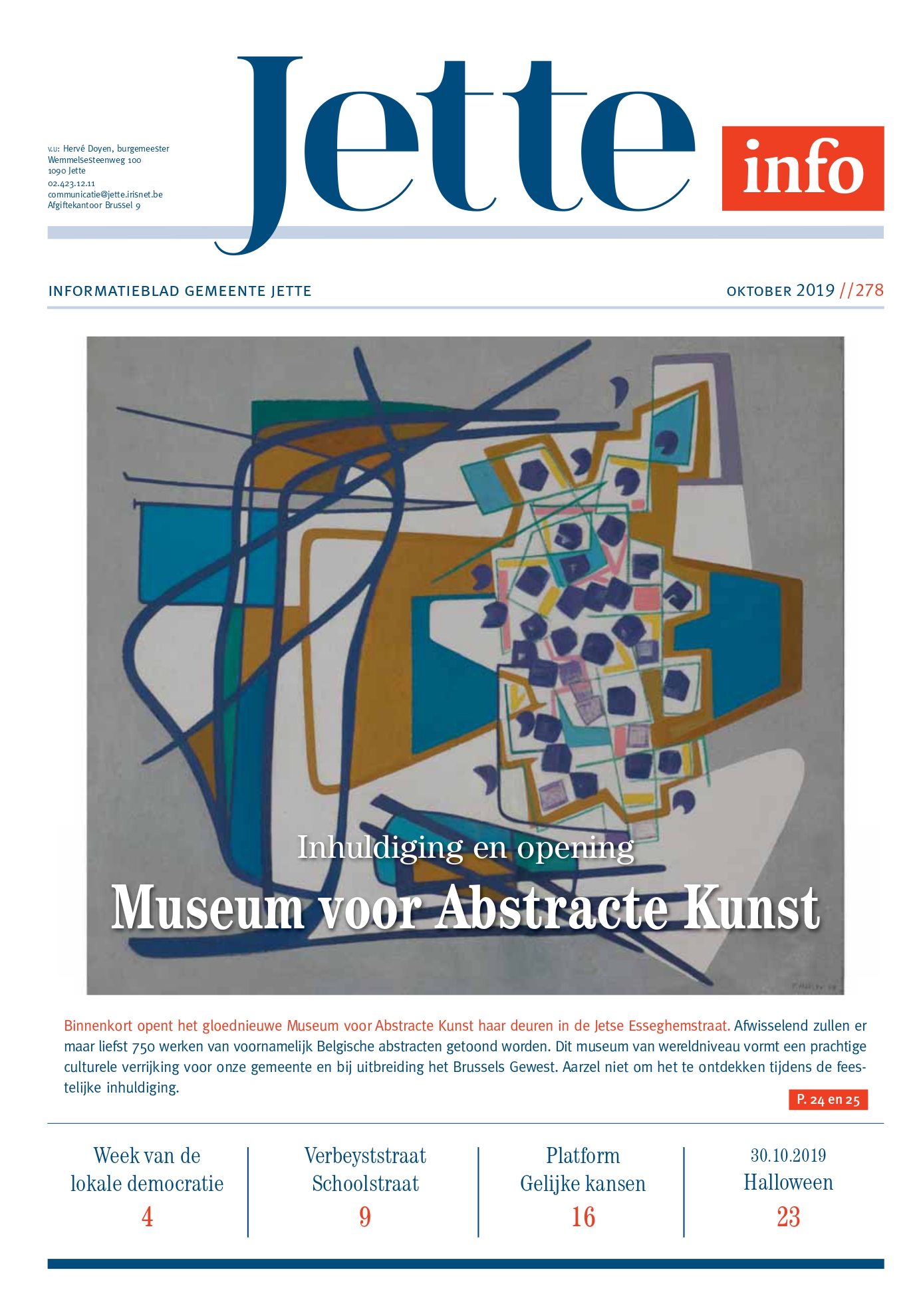 v.u: Hervé Doyen, burgemeester
Wemmelsesteenweg 100
1090 Jette
02.423.12.11
communicatie@jette.irisnet.be
Afgiftekantoor Brussel 9

Jette info

INFORMATIEBLAD GEMEENTE JETTE

OKTOBER 2019 //278

Inhuldiging en opening
Museum voor Abstracte Kunst

Binnenkort opent het gloednieuwe Museum voor Abstracte Kunst haar deuren in de Jetse Esseghemstraat. Afwisselend zullen er maar liefst 750 werken van voornamelijk Belgische abstracten getoond worden. Dit museum van wereldniveau vormt een prachtige culturele verrijking voor onze gemeente en bij uitbreiding het Brussels Gewest. Aarzel niet om het te ontdekken tijdens de feestelijke inhuldiging.

P. 24 en 25

Week van de lokale democratie
4

Verbeyststraat Schoolstraat
9

Platform Gelijke kansen
16

30.10.2019
Halloween
23